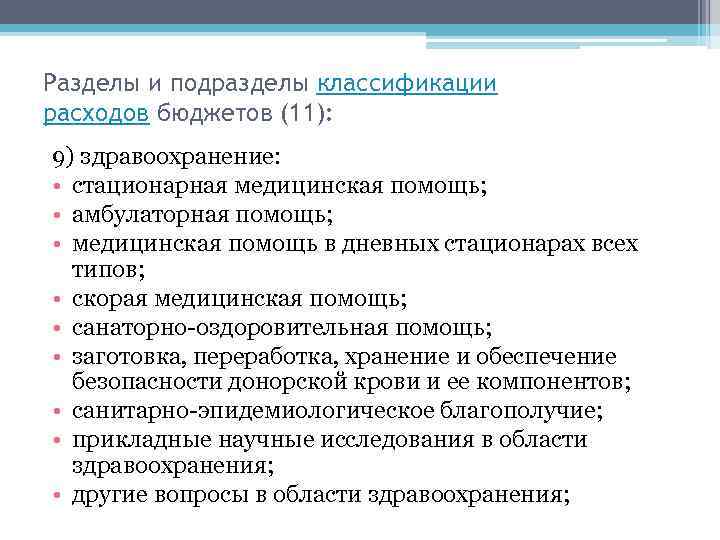 Разделы и подразделы классификации расходов бюджетов (11):

9) здравоохранение:
• стационарная медицинская помощь;
• амбулаторная помощь;
• медицинская помощь в дневных стационарах всех типов;
• скорая медицинская помощь;
• санаторно-оздоровительная помощь;
• заготовка, переработка, хранение и обеспечение безопасности донорской крови и ее компонентов;
• санитарно-эпидемиологическое благополучие;
• прикладные научные исследования в области здравоохранения;
• другие вопросы в области здравоохранения;